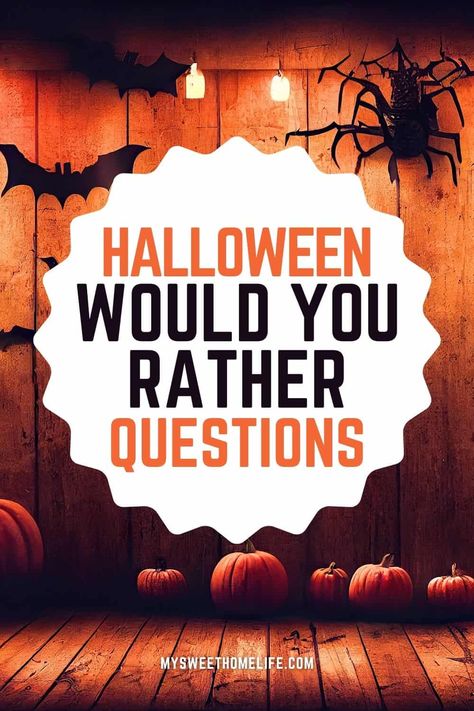 HALLOWEEN
WOULD YOU
RATHER
QUESTIONS

MYSWEETHOMELIFE.COM